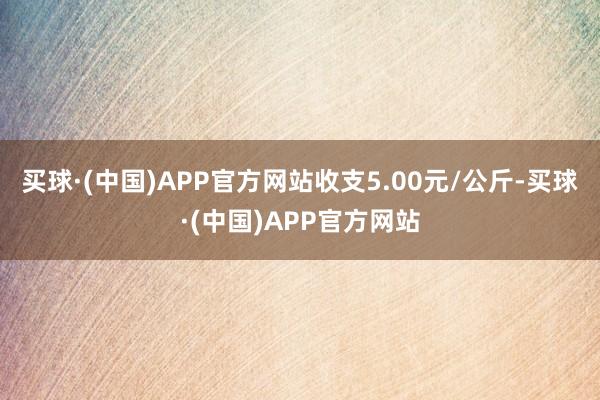 买球·(中国)APP官方网站收支5.00元/公斤-买球·(中国)APP官方网站